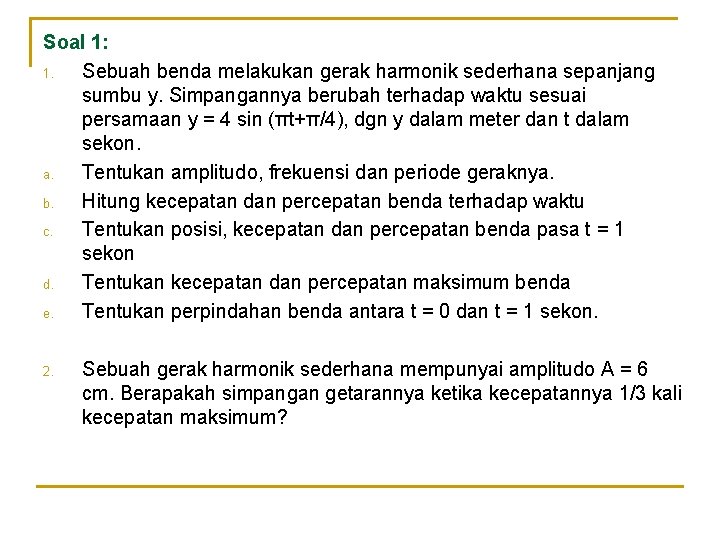 Soal 1:

1. Sebuah benda melakukan gerak harmonik sederhana sepanjang sumbu y. Simpangannya berubah terhadap waktu sesuai persamaan $y = 4 \sin (\pi t+\pi/4)$, dgn y dalam meter dan t dalam sekon.

a. Tentukan amplitudo, frekuensi dan periode geraknya.

b. Hitung kecepatan dan percepatan benda terhadap waktu

c. Tentukan posisi, kecepatan dan percepatan benda pasa t = 1 sekon

d. Tentukan kecepatan dan percepatan maksimum benda

e. Tentukan perpindahan benda antara t = 0 dan t = 1 sekon.

2. Sebuah gerak harmonik sederhana mempunyai amplitudo A = 6 cm. Berapakah simpangan getarannya ketika kecepatannya 1/3 kali kecepatan maksimum?